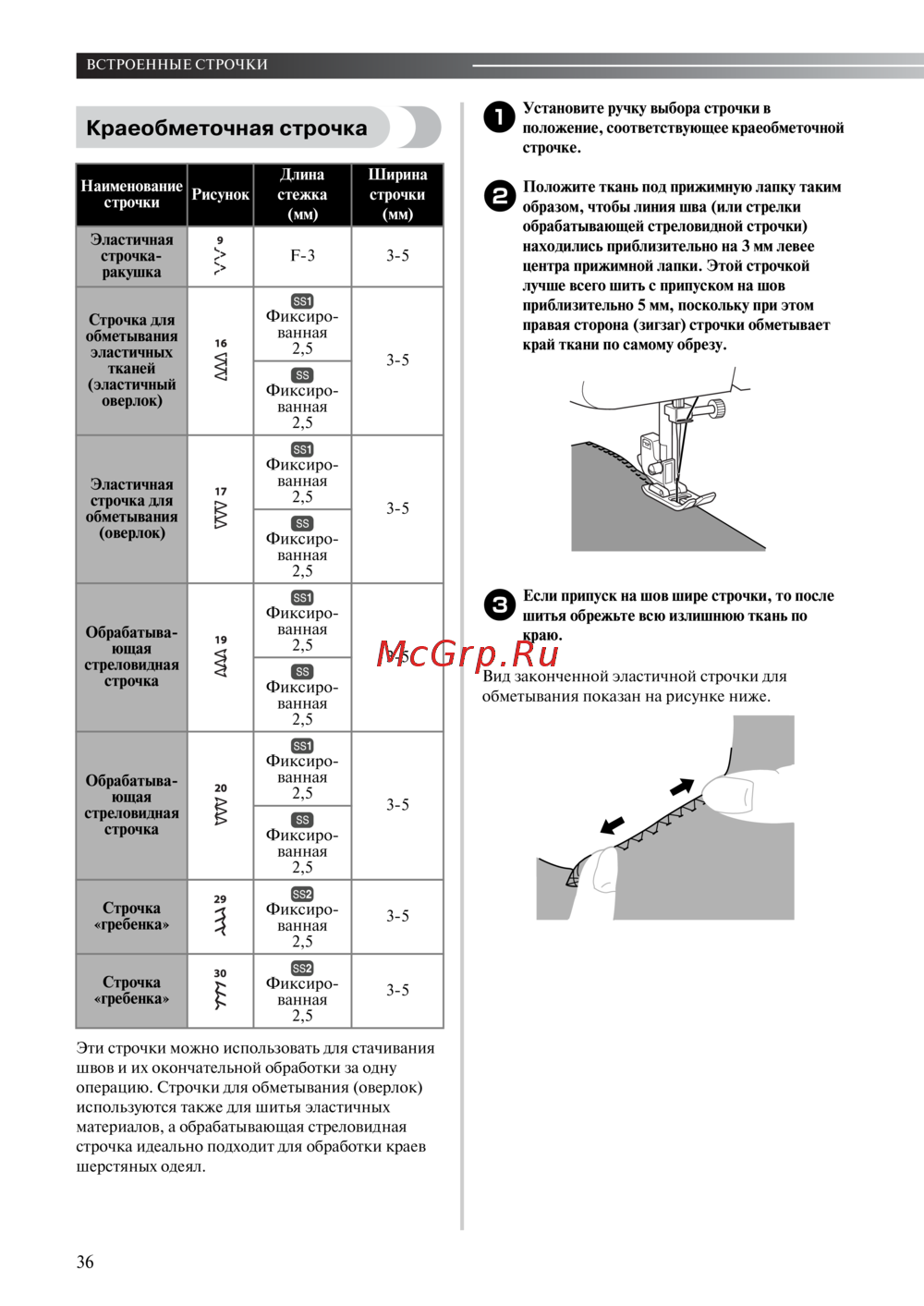 ВСТРОЕННЫЕ СТРОЧКИ

Краеобметочная строчка

| Наименование строчки | Рисунок | Длина стежка (мм) | Ширина строчки (мм) |
|---|---|---|---|
| Эластичная строчка-ракушка | 9 | F-3 | 3-5 |
| Строчка для обметывания эластичных тканей (эластичный оверлок) | 16 | SS1 Фиксированная 2,5 | 3-5 |
| | | SS Фиксированная 2,5 | |
| Эластичная строчка для обметывания (оверлок) | 17 | SS1 Фиксированная 2,5 | 3-5 |
| | | SS Фиксированная 2,5 | |
| Обрабатывающая стреловидная строчка | 19 | SS1 Фиксированная 2,5 | 3-5 |
| | | SS Фиксированная 2,5 | |
| Обрабатывающая стреловидная строчка | 20 | SS1 Фиксированная 2,5 | 3-5 |
| | | SS Фиксированная 2,5 | |
| Строчка «гребенка» | 29 | SS2 Фиксированная 2,5 | 3-5 |
| Строчка «гребенка» | 30 | SS2 Фиксированная 2,5 | 3-5 |

Эти строчки можно использовать для стачивания швов и их окончательной обработки за одну операцию. Строчки для обметывания (оверлок) используются также для шитья эластичных материалов, а обрабатывающая стреловидная строчка идеально подходит для обработки краев шерстяных одеял.

1 Установите ручку выбора строчки в положение, соответствующее краеобметочной строчке.

2 Положите ткань под прижимную лапку таким образом, чтобы линия шва (или стрелки обрабатывающей стреловидной строчки) находились приблизительно на 3 мм левее центра прижимной лапки. Этой строчкой лучше всего шить с припуском на шов приблизительно 5 мм, поскольку при этом правая сторона (зигзаг) строчки обметывает край ткани по самому обрезу.

3 Если припуск на шов шире строчки, то после шитья обрежьте всю излишнюю ткань по краю.

McGrp.Ru

Вид законченной эластичной строчки для обметывания показан на рисунке ниже.

36